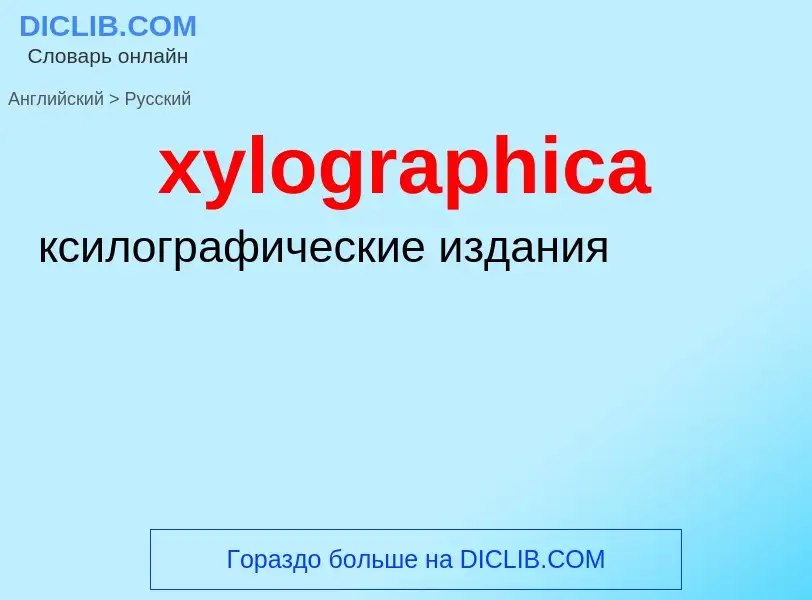 DICLIB.COM
Словарь онлайн

Английский > Русский

xylographica

ксилографические издания

Гораздо больше на DICLIB.COM